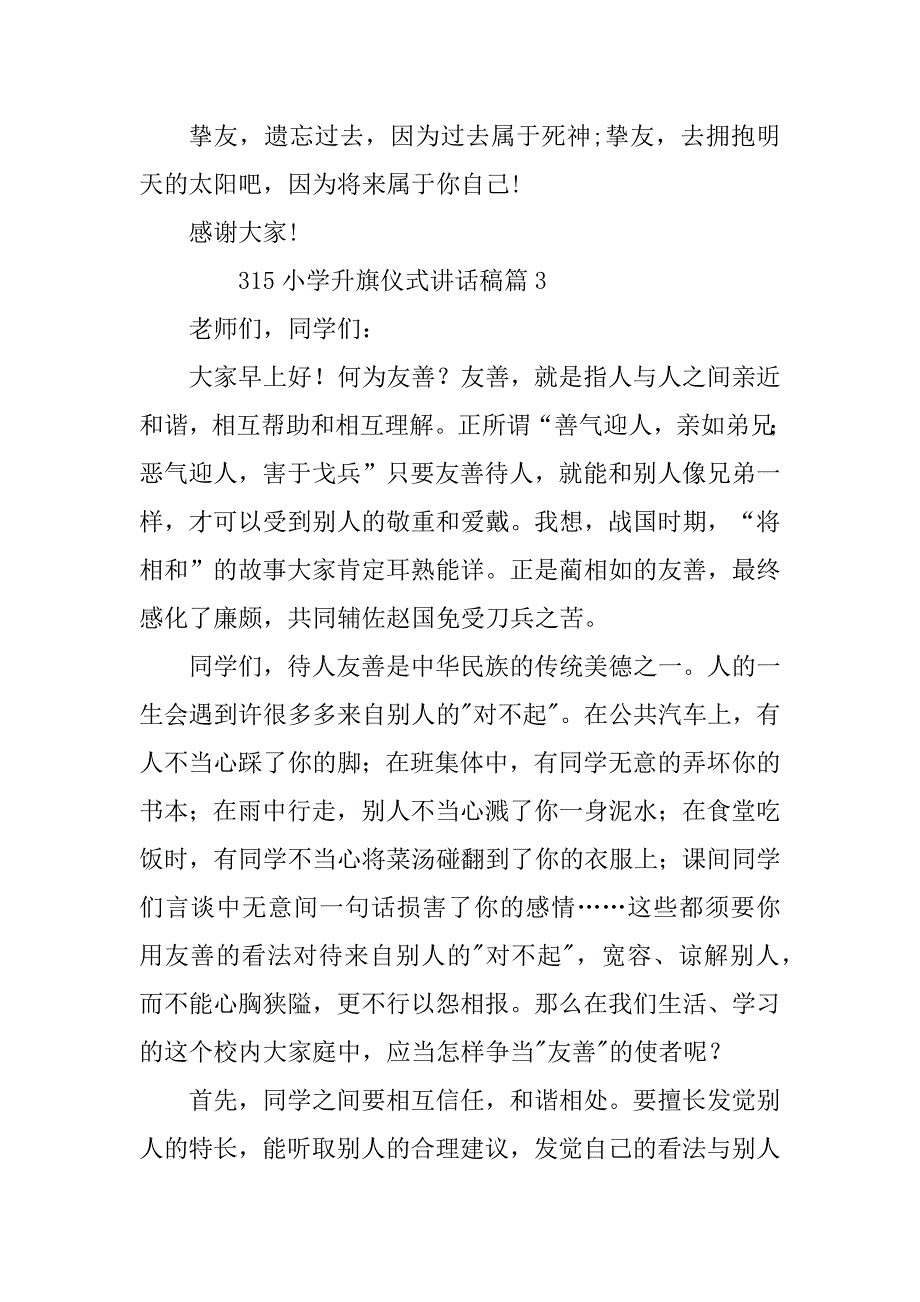 挚友，遗忘过去，因为过去属于死神;挚友，去拥抱明天的太阳吧，因为将来属于你自己!

感谢大家!

315 小学升旗仪式讲话稿篇 3

老师们，同学们：

大家早上好！何为友善？友善，就是指人与人之间亲近和谐，相互帮助和相互理解。正所谓“善气迎人，亲如弟兄；恶气迎人，害于戈兵”只要友善待人，就能和别人像兄弟一样，才可以受到别人的敬重和爱戴。我想，战国时期，“将相和”的故事大家肯定耳熟能详。正是蔺相如的友善，最终感化了廉颇，共同辅佐赵国免受刀兵之苦。

同学们，待人友善是中华民族的传统美德之一。人的一生会遇到许很多多来自别人的"对不起"。在公共汽车上，有人不当心踩了你的脚；在班集体中，有同学无意的弄坏你的书本；在雨中行走，别人不当心溅了你一身泥水；在食堂吃饭时，有同学不当心将菜汤碰翻到了你的衣服上；课间同学们言谈中无意间一句话损害了你的感情……这些都须要你用友善的看法对待来自别人的"对不起"，宽容、谅解别人，而不能心胸狭隘，更不行以怨相报。那么在我们生活、学习的这个校内大家庭中，应当怎样争当"友善"的使者呢？

首先，同学之间要相互信任，和谐相处。要擅长发觉别人的特长，能听取别人的合理建议，发觉自己的看法与别人